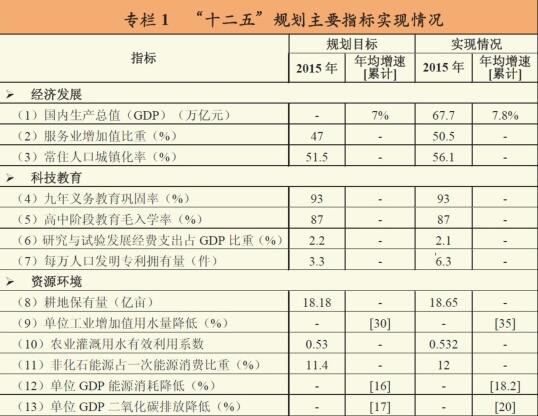 专栏 1 “十二五”规划主要指标实现情况

| 指标 | 规划目标 2015 年 | 规划目标 年均增速[累计] | 实现情况 2015 年 | 实现情况 年均增速[累计] |
|---|---|---|---|---|
| ➢ 经济发展 | | | | |
| （1）国内生产总值（GDP）（万亿元） | - | 7% | 67.7 | 7.8% |
| （2）服务业增加值比重（%） | 47 | - | 50.5 | - |
| （3）常住人口城镇化率（%） | 51.5 | - | 56.1 | - |
| ➢ 科技教育 | | | | |
| （4）九年义务教育巩固率（%） | 93 | - | 93 | - |
| （5）高中阶段教育毛入学率（%） | 87 | - | 87 | - |
| （6）研究与试验发展经费支出占 GDP 比重（%） | 2.2 | - | 2.1 | - |
| （7）每万人口发明专利拥有量（件） | 3.3 | - | 6.3 | - |
| ➢ 资源环境 | | | | |
| （8）耕地保有量（亿亩） | 18.18 | - | 18.65 | - |
| （9）单位工业增加值用水量降低（%） | - | [30] | - | [35] |
| （10）农业灌溉用水有效利用系数 | 0.53 | - | 0.532 | - |
| （11）非化石能源占一次能源消费比重（%） | 11.4 | - | 12 | - |
| （12）单位 GDP 能源消耗降低（%） | - | [16] | - | [18.2] |
| （13）单位 GDP 二氧化碳排放降低（%） | - | [17] | - | [20] |